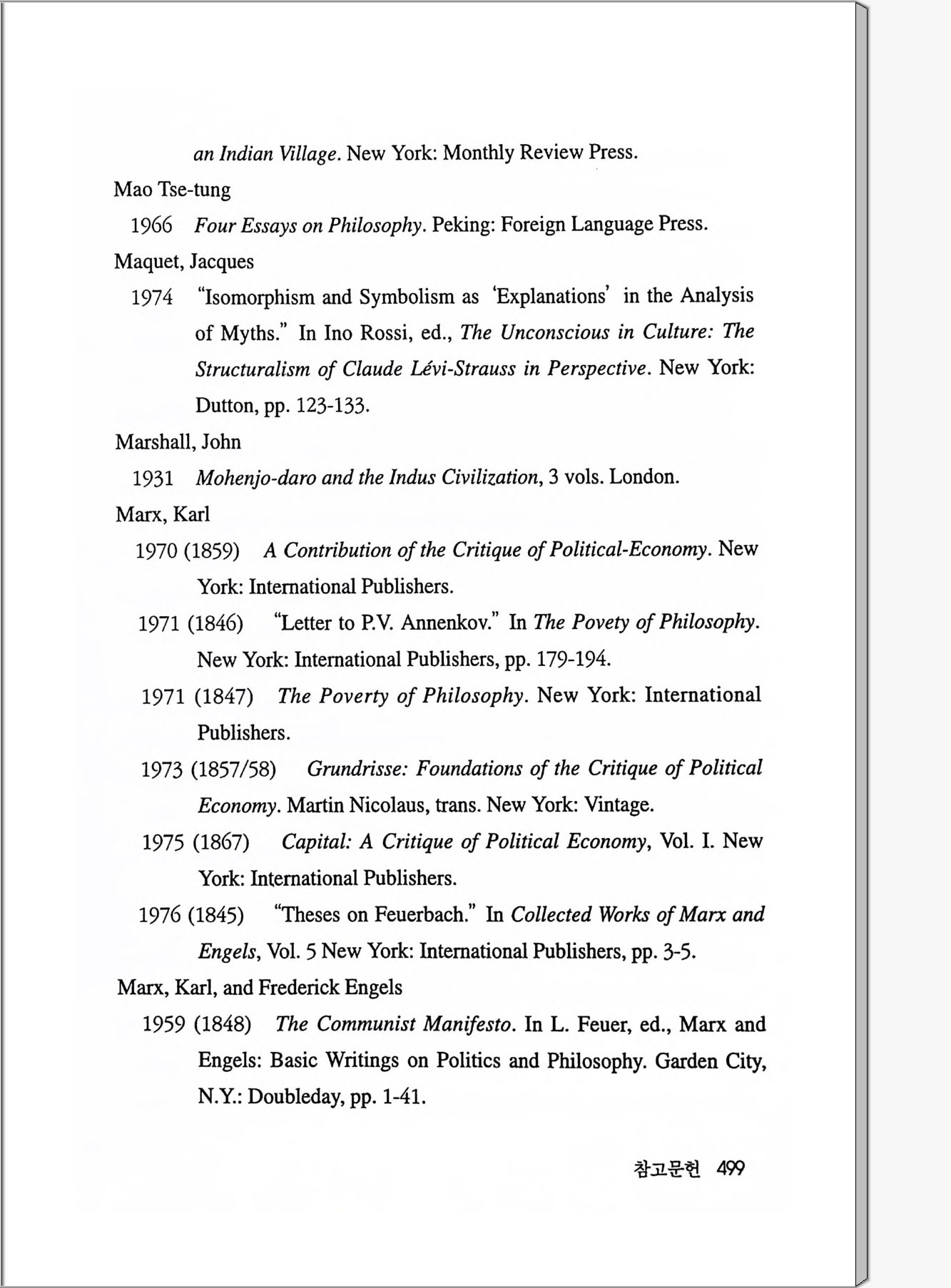 an Indian Village. New York: Monthly Review Press.

Mao Tse-tung

1966 Four Essays on Philosophy. Peking: Foreign Language Press.

Maquet, Jacques

1974 "Isomorphism and Symbolism as 'Explanations' in the Analysis of Myths." In Ino Rossi, ed., The Unconscious in Culture: The Structuralism of Claude Lévi-Strauss in Perspective. New York: Dutton, pp. 123-133.

Marshall, John

1931 Mohenjo-daro and the Indus Civilization, 3 vols. London.

Marx, Karl

1970 (1859) A Contribution of the Critique of Political-Economy. New York: International Publishers.

1971 (1846) "Letter to P.V. Annenkov." In The Povety of Philosophy. New York: International Publishers, pp. 179-194.

1971 (1847) The Poverty of Philosophy. New York: International Publishers.

1973 (1857/58) Grundrisse: Foundations of the Critique of Political Economy. Martin Nicolaus, trans. New York: Vintage.

1975 (1867) Capital: A Critique of Political Economy, Vol. I. New York: International Publishers.

1976 (1845) "Theses on Feuerbach." In Collected Works of Marx and Engels, Vol. 5 New York: International Publishers, pp. 3-5.

Marx, Karl, and Frederick Engels

1959 (1848) The Communist Manifesto. In L. Feuer, ed., Marx and Engels: Basic Writings on Politics and Philosophy. Garden City, N.Y.: Doubleday, pp. 1-41.

참고문헌 499